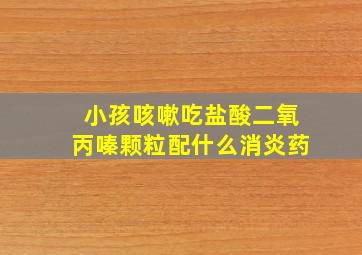 小孩咳嗽吃盐酸二氧丙嗪颗粒配什么消炎药